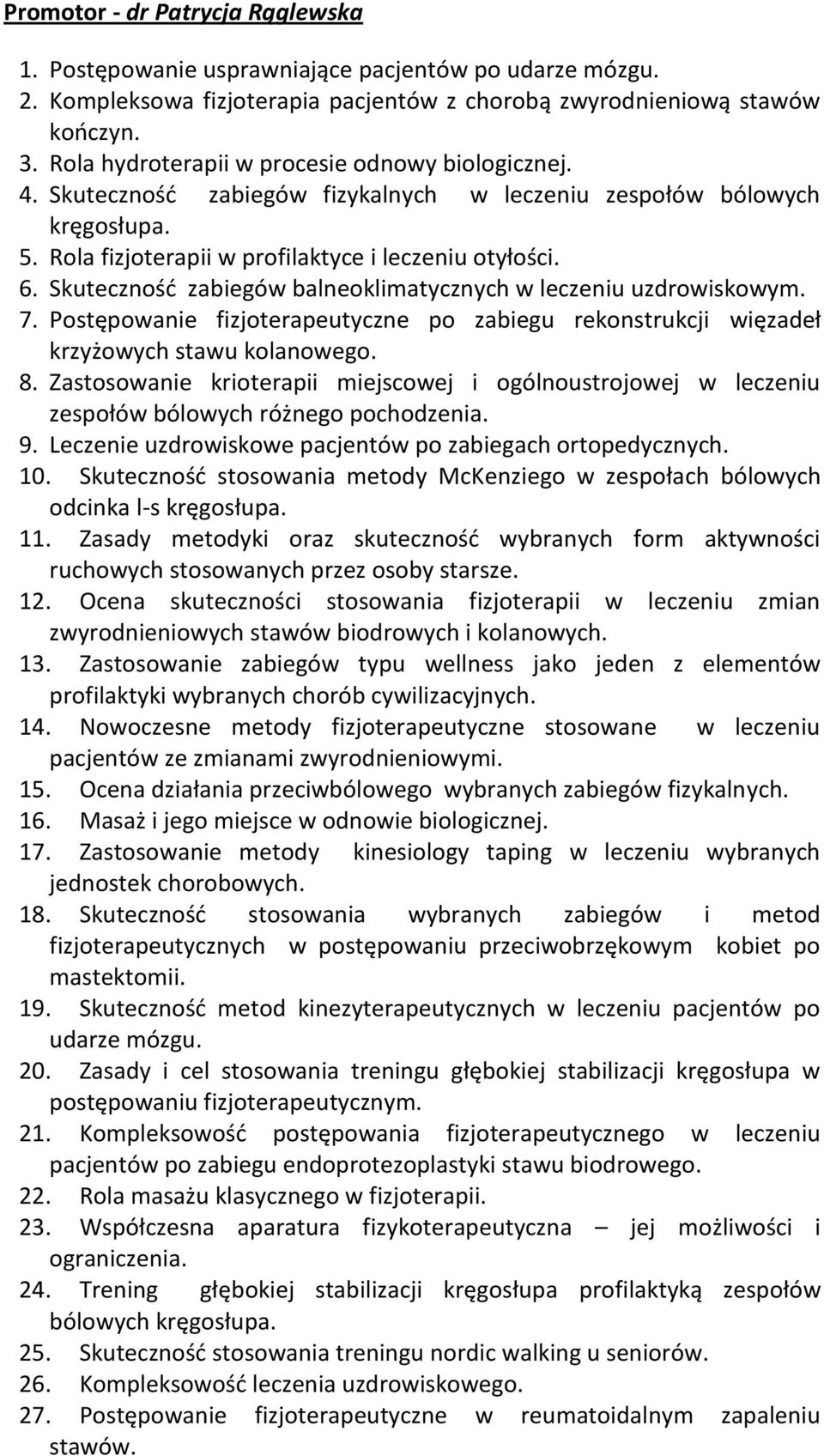 Promotor - dr Patrycja Rąglewska

1. Postępowanie usprawniające pacjentów po udarze mózgu.
2. Kompleksowa fizjoterapia pacjentów z chorobą zwyrodnieniową stawów kończyn.
3. Rola hydroterapii w procesie odnowy biologicznej.
4. Skuteczność zabiegów fizykalnych w leczeniu zespołów bólowych kręgosłupa.
5. Rola fizjoterapii w profilaktyce i leczeniu otyłości.
6. Skuteczność zabiegów balneoklimatycznych w leczeniu uzdrowiskowym.
7. Postępowanie fizjoterapeutyczne po zabiegu rekonstrukcji więzadeł krzyżowych stawu kolanowego.
8. Zastosowanie krioterapii miejscowej i ogólnoustrojowej w leczeniu zespołów bólowych różnego pochodzenia.
9. Leczenie uzdrowiskowe pacjentów po zabiegach ortopedycznych.
10. Skuteczność stosowania metody McKenziego w zespołach bólowych odcinka l-s kręgosłupa.
11. Zasady metodyki oraz skuteczność wybranych form aktywności ruchowych stosowanych przez osoby starsze.
12. Ocena skuteczności stosowania fizjoterapii w leczeniu zmian zwyrodnieniowych stawów biodrowych i kolanowych.
13. Zastosowanie zabiegów typu wellness jako jeden z elementów profilaktyki wybranych chorób cywilizacyjnych.
14. Nowoczesne metody fizjoterapeutyczne stosowane w leczeniu pacjentów ze zmianami zwyrodnieniowymi.
15. Ocena działania przeciwbólowego wybranych zabiegów fizykalnych.
16. Masaż i jego miejsce w odnowie biologicznej.
17. Zastosowanie metody kinesiology taping w leczeniu wybranych jednostek chorobowych.
18. Skuteczność stosowania wybranych zabiegów i metod fizjoterapeutycznych w postępowaniu przeciwobrzękowym kobiet po mastektomii.
19. Skuteczność metod kinezyterapeutycznych w leczeniu pacjentów po udarze mózgu.
20. Zasady i cel stosowania treningu głębokiej stabilizacji kręgosłupa w postępowaniu fizjoterapeutycznym.
21. Kompleksowość postępowania fizjoterapeutycznego w leczeniu pacjentów po zabiegu endoprotezoplastyki stawu biodrowego.
22. Rola masażu klasycznego w fizjoterapii.
23. Współczesna aparatura fizykoterapeutyczna – jej możliwości i ograniczenia.
24. Trening głębokiej stabilizacji kręgosłupa profilaktyką zespołów bólowych kręgosłupa.
25. Skuteczność stosowania treningu nordic walking u seniorów.
26. Kompleksowość leczenia uzdrowiskowego.
27. Postępowanie fizjoterapeutyczne w reumatoidalnym zapaleniu stawów.